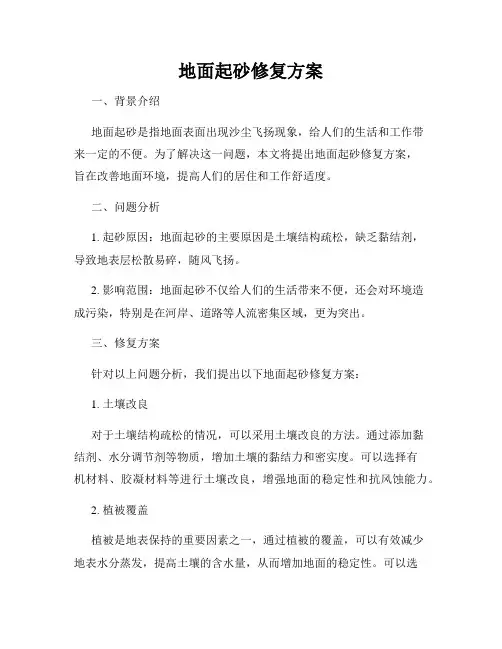 地面起砂修复方案

一、背景介绍

地面起砂是指地面表面出现沙尘飞扬现象，给人们的生活和工作带来一定的不便。为了解决这一问题，本文将提出地面起砂修复方案，旨在改善地面环境，提高人们的居住和工作舒适度。

二、问题分析

1. 起砂原因：地面起砂的主要原因是土壤结构疏松，缺乏黏结剂，导致地表层松散易碎，随风飞扬。

2. 影响范围：地面起砂不仅给人们的生活带来不便，还会对环境造成污染，特别是在河岸、道路等人流密集区域，更为突出。

三、修复方案

针对以上问题分析，我们提出以下地面起砂修复方案：

1. 土壤改良

对于土壤结构疏松的情况，可以采用土壤改良的方法。通过添加黏结剂、水分调节剂等物质，增加土壤的黏结力和密实度。可以选择有机材料、胶凝材料等进行土壤改良，增强地面的稳定性和抗风蚀能力。

2. 植被覆盖

植被是地表保持的重要因素之一，通过植被的覆盖，可以有效减少地表水分蒸发，提高土壤的含水量，从而增加地面的稳定性。可以选